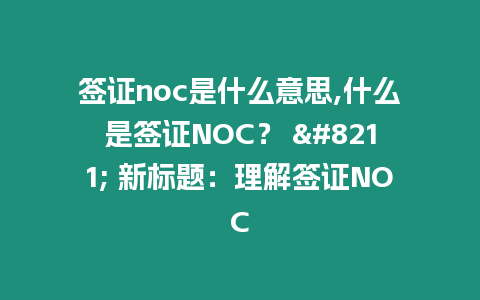 签证noc是什么意思,什么是签证NOC？ &#8211; 新标题：理解签证NOC